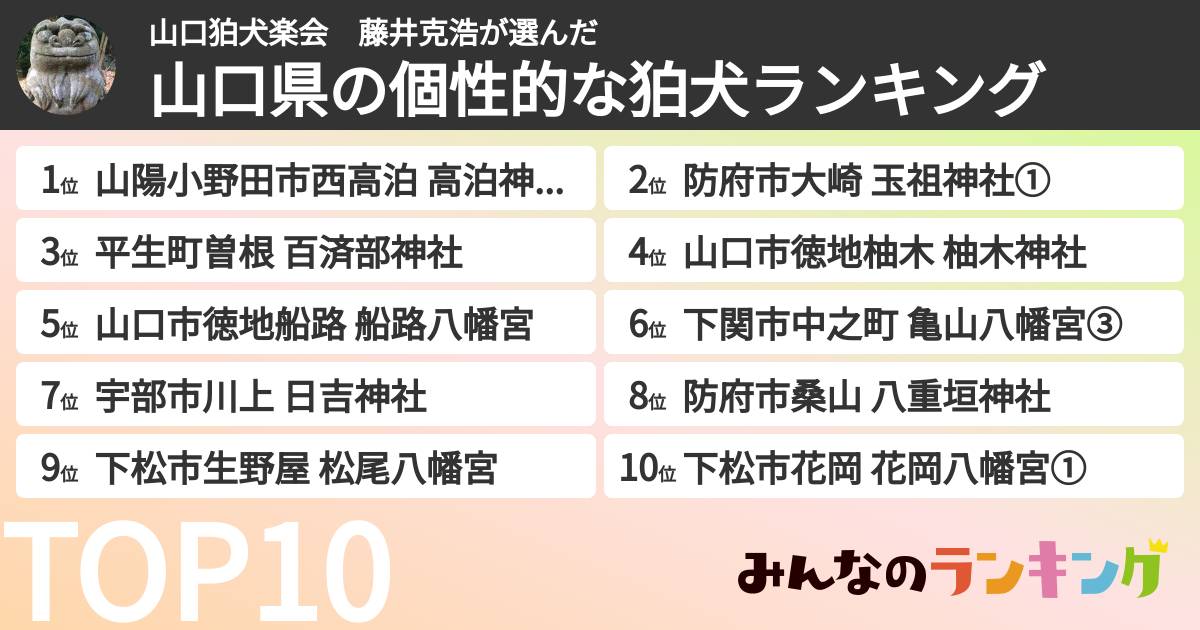 山口狛犬楽会　藤井克浩が選んだ
山口県の個性的な狛犬ランキング

1位 山陽小野田市西高泊 高泊神...
2位 防府市大崎 玉祖神社①
3位 平生町曽根 百済部神社
4位 山口市徳地柚木 柚木神社
5位 山口市徳地船路 船路八幡宮
6位 下関市中之町 亀山八幡宮③
7位 宇部市川上 日吉神社
8位 防府市桑山 八重垣神社
9位 下松市生野屋 松尾八幡宮
10位 下松市花岡 花岡八幡宮①

TOP10

みんなのランキング